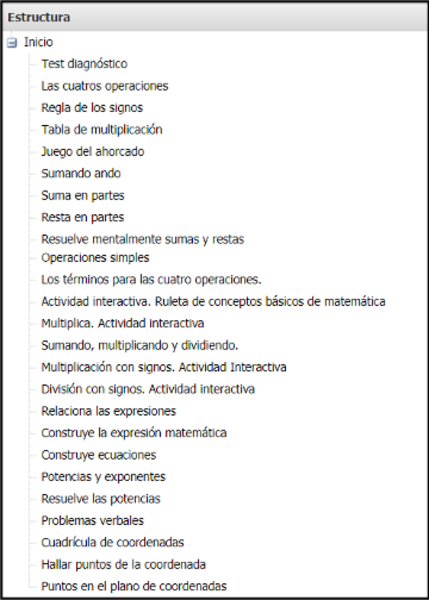 Estructura

Inicio

Test diagnóstico
Las cuatros operaciones
Regla de los signos
Tabla de multiplicación
Juego del ahorcado
Sumando ando
Suma en partes
Resta en partes
Resuelve mentalmente sumas y restas
Operaciones simples
Los términos para las cuatro operaciones.
Actividad interactiva. Ruleta de conceptos básicos de matemática
Multiplica. Actividad interactiva
Sumando, multiplicando y dividiendo.
Multiplicación con signos. Actividad Interactiva
División con signos. Actividad interactiva
Relaciona las expresiones
Construye la expresión matemática
Construye ecuaciones
Potencias y exponentes
Resuelve las potencias
Problemas verbales
Cuadrícula de coordenadas
Hallar puntos de la coordenada
Puntos en el plano de coordenadas